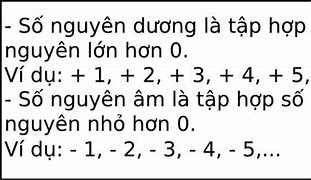 - Số nguyên dương là tập hợp
nguyên lớn hơn 0.
Ví dụ: + 1, + 2, + 3, + 4, + 5,
- Số nguyên âm là tập hợp số
nguyên nhỏ hơn 0.
Ví dụ: - 1, - 2, - 3, - 4, - 5,...